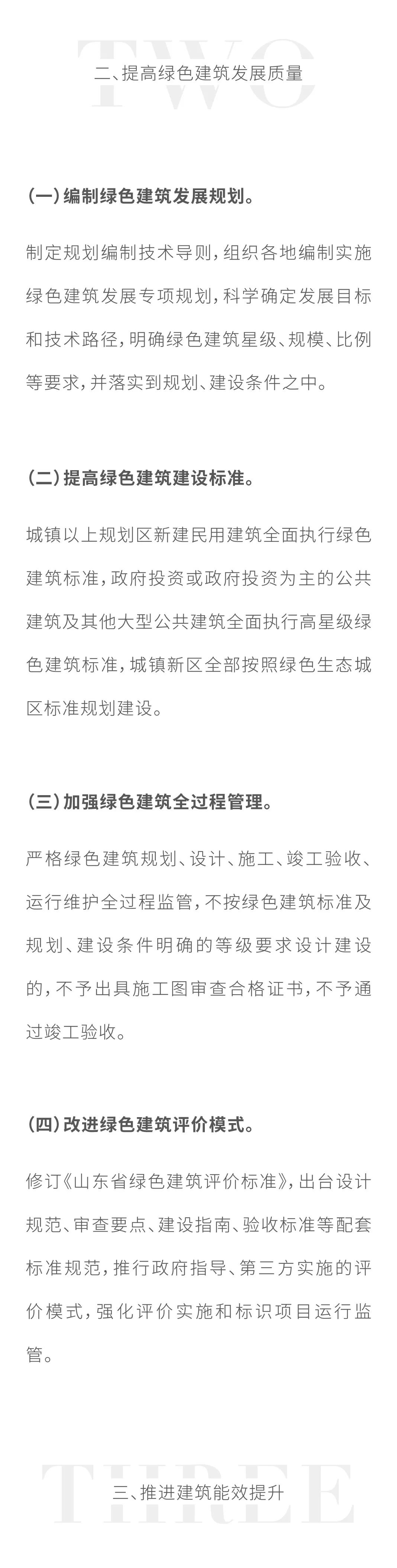 TWO
二、提高绿色建筑发展质量

(一) 编制绿色建筑发展规划。

制定规划编制技术导则，组织各地编制实施绿色建筑发展专项规划，科学确定发展目标和技术路径，明确绿色建筑星级、规模、比例等要求，并落实到规划、建设条件之中。

(二) 提高绿色建筑建设标准。

城镇以上规划区新建民用建筑全面执行绿色建筑标准，政府投资或政府投资为主的公共建筑及其他大型公共建筑全面执行高星级绿色建筑标准，城镇新区全部按照绿色生态城区标准规划建设。

(三) 加强绿色建筑全过程管理。

严格绿色建筑规划、设计、施工、竣工验收、运行维护全过程监管，不按绿色建筑标准及规划、建设条件明确的等级要求设计建设的，不予出具施工图审查合格证书，不予通过竣工验收。

(四) 改进绿色建筑评价模式。

修订《山东省绿色建筑评价标准》，出台设计规范、审查要点、建设指南、验收标准等配套标准规范，推行政府指导、第三方实施的评价模式，强化评价实施和标识项目运行监管。

THREE
三、推进建筑能效提升